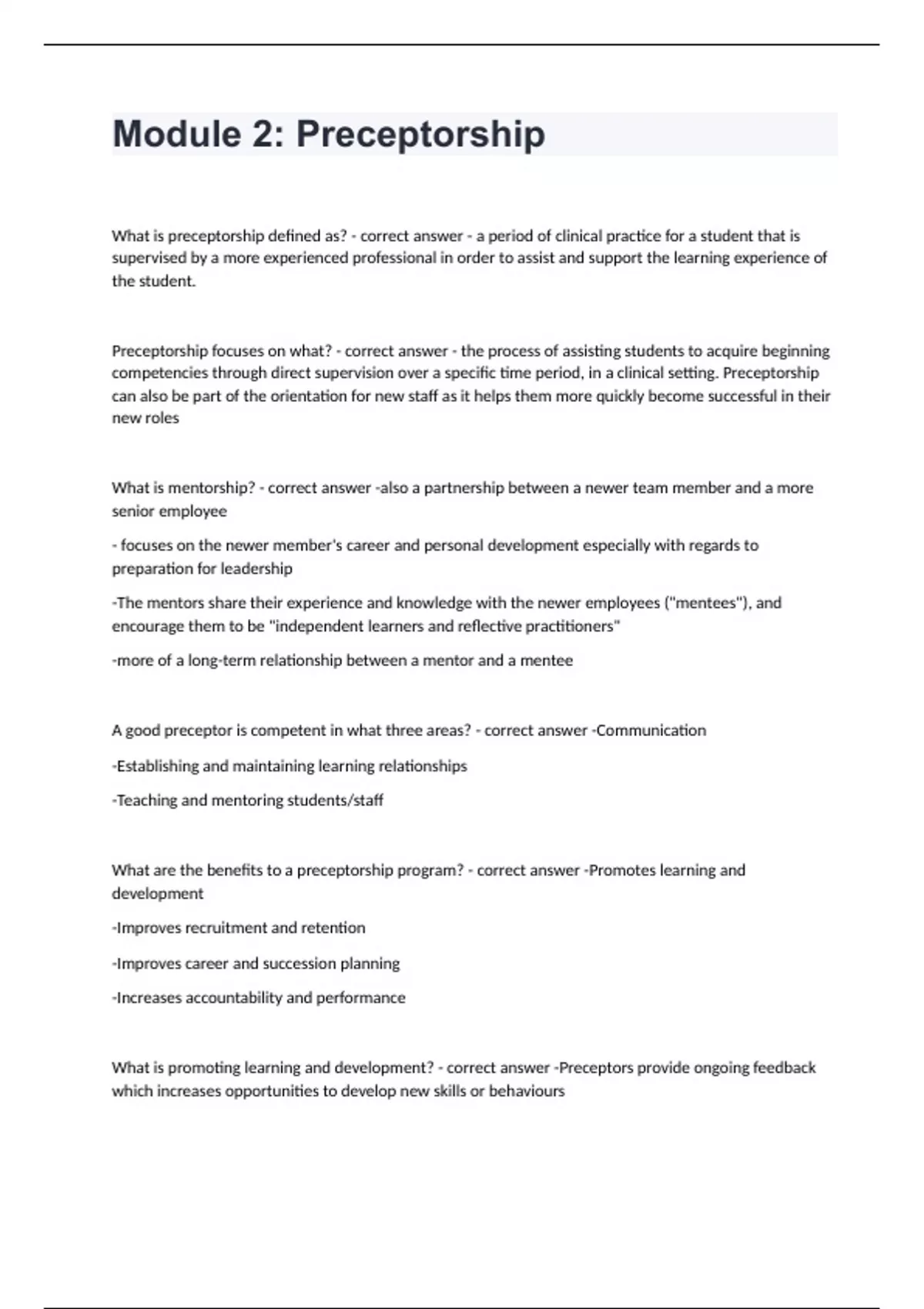 Module 2: Preceptorship

What is preceptorship defined as? - correct answer - a period of clinical practice for a student that is supervised by a more experienced professional in order to assist and support the learning experience of the student.

Preceptorship focuses on what? - correct answer - the process of assisting students to acquire beginning competencies through direct supervision over a specific time period, in a clinical setting. Preceptorship can also be part of the orientation for new staff as it helps them more quickly become successful in their new roles

What is mentorship? - correct answer -also a partnership between a newer team member and a more senior employee

- focuses on the newer member's career and personal development especially with regards to preparation for leadership

-The mentors share their experience and knowledge with the newer employees ("mentees"), and encourage them to be "independent learners and reflective practitioners"

-more of a long-term relationship between a mentor and a mentee

A good preceptor is competent in what three areas? - correct answer -Communication

-Establishing and maintaining learning relationships

-Teaching and mentoring students/staff

What are the benefits to a preceptorship program? - correct answer -Promotes learning and development

-Improves recruitment and retention

-Improves career and succession planning

-Increases accountability and performance

What is promoting learning and development? - correct answer -Preceptors provide ongoing feedback which increases opportunities to develop new skills or behaviours